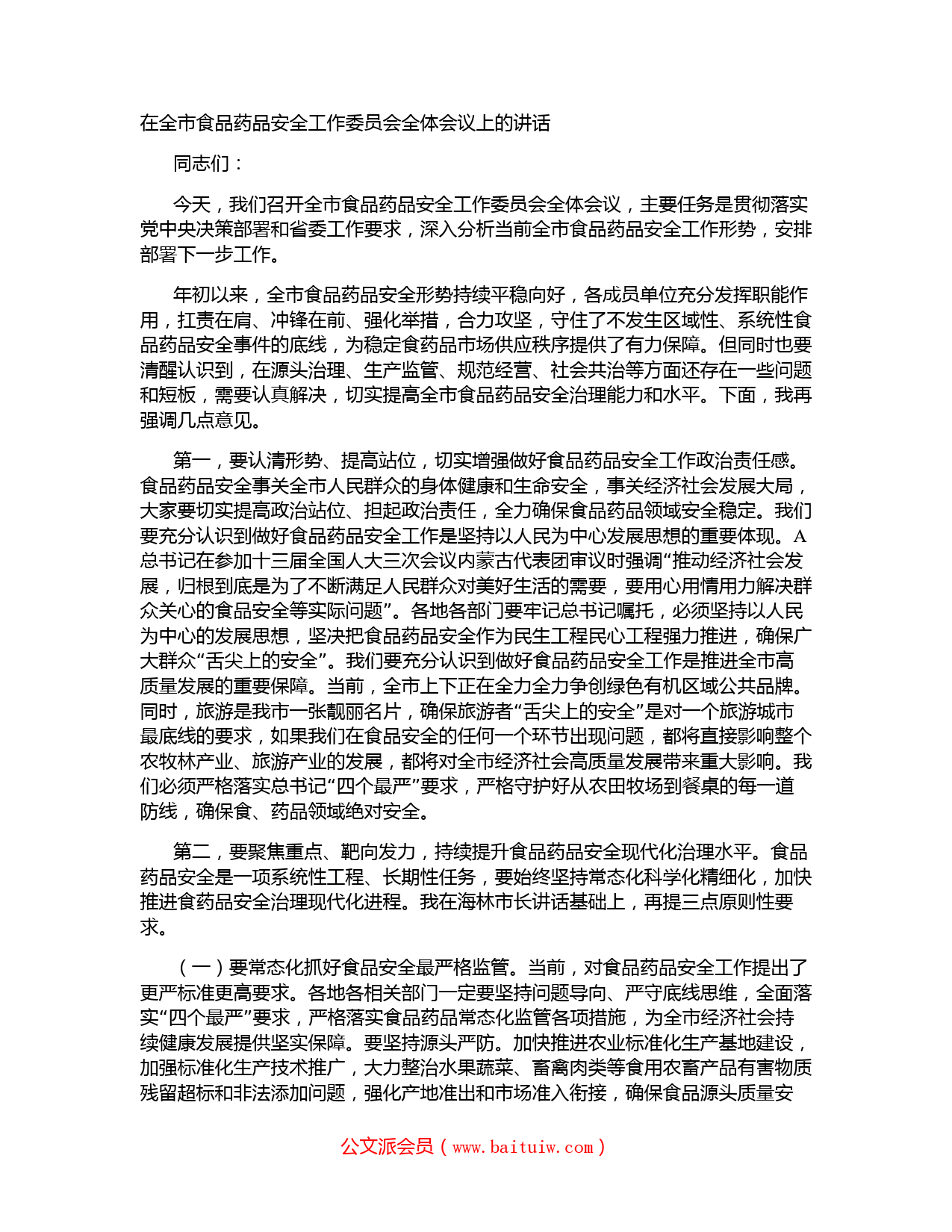 在全市食品药品安全工作委员会全体会议上的讲话

同志们：

今天，我们召开全市食品药品安全工作委员会全体会议，主要任务是贯彻落实党中央决策部署和省委工作要求，深入分析当前全市食品药品安全工作形势，安排部署下一步工作。

年初以来，全市食品药品安全形势持续平稳向好，各成员单位充分发挥职能作用，扛责在肩、冲锋在前、强化举措，合力攻坚，守住了不发生区域性、系统性食品药品安全事件的底线，为稳定食药品市场供应秩序提供了有力保障。但同时也要清醒认识到，在源头治理、生产监管、规范经营、社会共治等方面还存在一些问题和短板，需要认真解决，切实提高全市食品药品安全治理能力和水平。下面，我再强调几点意见。

第一，要认清形势、提高站位，切实增强做好食品药品安全工作政治责任感。食品药品安全事关全市人民群众的身体健康和生命安全，事关经济社会发展大局，大家要切实提高政治站位、担起政治责任，全力确保食品药品领域安全稳定。我们要充分认识到做好食品药品安全工作是坚持以人民为中心发展思想的重要体现。A总书记在参加十三届全国人大三次会议内蒙古代表团审议时强调“推动经济社会发展，归根到底是为了不断满足人民群众对美好生活的需要，要用心用情用力解决群众关心的食品安全等实际问题”。各地各部门要牢记总书记嘱托，必须坚持以人民为中心的发展思想，坚决把食品药品安全作为民生工程民心工程强力推进，确保广大群众“舌尖上的安全”。我们要充分认识到做好食品药品安全工作是推进全市高质量发展的重要保障。当前，全市上下正在全力全力争创绿色有机区域公共品牌。同时，旅游是我市一张靓丽名片，确保旅游者“舌尖上的安全”是对一个旅游城市最底线的要求，如果我们在食品安全的任何一个环节出现问题，都将直接影响整个农牧林产业、旅游产业的发展，都将对全市经济社会高质量发展带来重大影响。我们必须严格落实总书记“四个最严”要求，严格守护好从农田牧场到餐桌的每一道防线，确保食、药品领域绝对安全。

第二，要聚焦重点、靶向发力，持续提升食品药品安全现代化治理水平。食品药品安全是一项系统性工程、长期性任务，要始终坚持常态化科学化精细化，加快推进食药品安全治理现代化进程。我在海林市长讲话基础上，再提三点原则性要求。

（一）要常态化抓好食品安全最严格监管。当前，对食品药品安全工作提出了更严标准更高要求。各地各相关部门一定要坚持问题导向、严守底线思维，全面落实“四个最严”要求，严格落实食品药品常态化监管各项措施，为全市经济社会持续健康发展提供坚实保障。要坚持源头严防。加快推进农业标准化生产基地建设，加强标准化生产技术推广，大力整治水果蔬菜、畜禽肉类等食用农畜产品有害物质残留超标和非法添加问题，强化产地准出和市场准入衔接，确保食品源头质量安

公文派会员（www.baituiw.com）